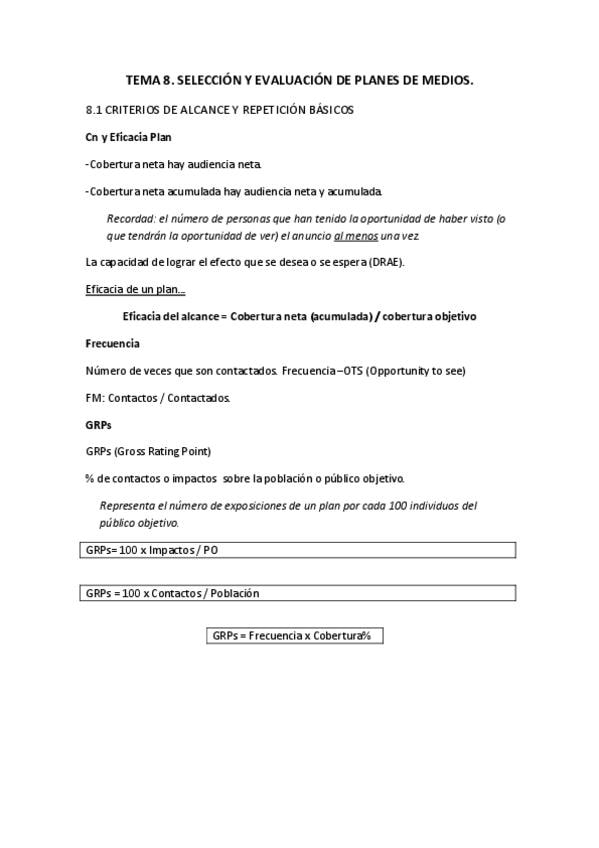 TEMA 8. SELECCIÓN Y EVALUACIÓN DE PLANES DE MEDIOS.

8.1 CRITERIOS DE ALCANCE Y REPETICIÓN BÁSICOS

Cn y Eficacia Plan

- Cobertura neta hay audiencia neta.

- Cobertura neta acumulada hay audiencia neta y acumulada.

Recordad: el número de personas que han tenido la oportunidad de haber visto (o que tendrán la oportunidad de ver) el anuncio al menos una vez.

La capacidad de lograr el efecto que se desea o se espera (DRAE).

Eficacia de un plan...

Eficacia del alcance = Cobertura neta (acumulada) / cobertura objetivo

Frecuencia

Número de veces que son contactados. Frecuencia – OTS (Opportunity to see)

FM: Contactos / Contactados.

GRPs

GRPs (Gross Rating Point)

% de contactos o impactos sobre la población o público objetivo.

Representa el número de exposiciones de un plan por cada 100 individuos del público objetivo.

GRPs= 100 x Impactos / PO

GRPs = 100 x Contactos / Población

GRPs = Frecuencia x Cobertura%